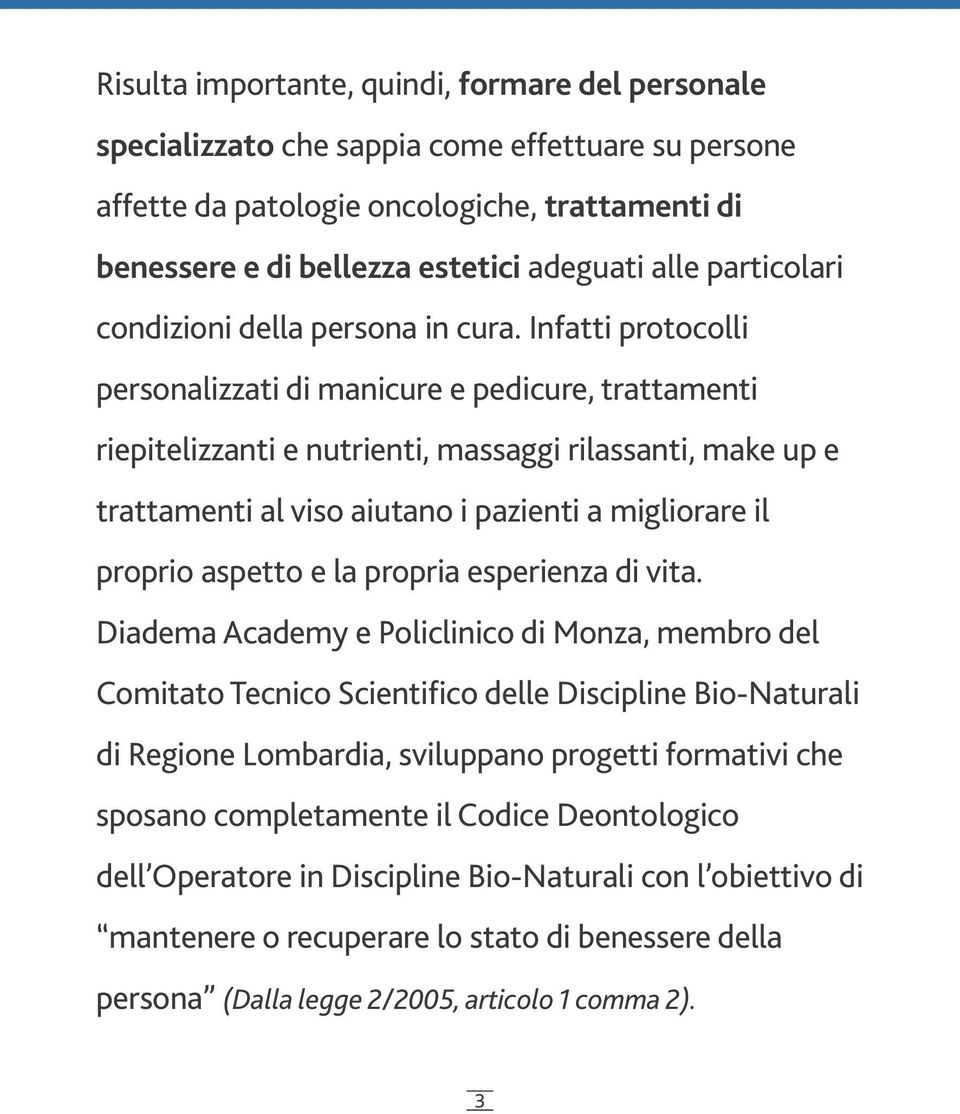 Risulta importante, quindi, formare del personale specializzato che sappia come effettuare su persone affette da patologie oncologiche, trattamenti di benessere e di bellezza estetici adeguati alle particolari condizioni della persona in cura. Infatti protocolli personalizzati di manicure e pedicure, trattamenti riepitelizzanti e nutrienti, massaggi rilassanti, make up e trattamenti al viso aiutano i pazienti a migliorare il proprio aspetto e la propria esperienza di vita. Diadema Academy e Policlinico di Monza, membro del Comitato Tecnico Scientifico delle Discipline Bio-Naturali di Regione Lombardia, sviluppano progetti formativi che sposano completamente il Codice Deontologico dell'Operatore in Discipline Bio-Naturali con l'obiettivo di "mantenere o recuperare lo stato di benessere della persona" (Dalla legge 2/2005, articolo 1 comma 2).

3